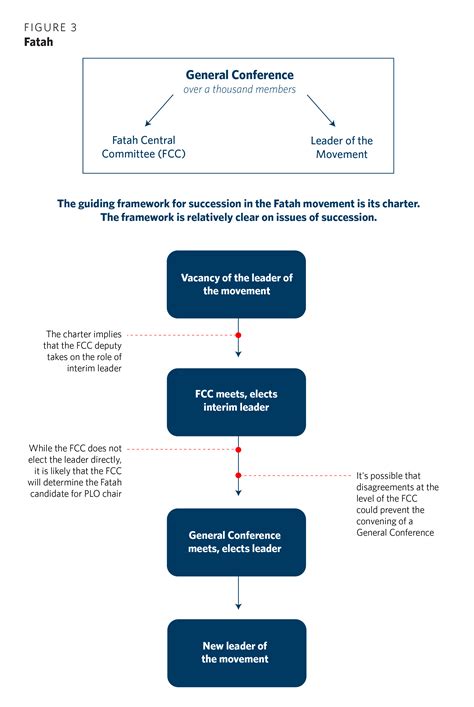 FIGURE 3
Fatah

General Conference
over a thousand members

Fatah Central Committee (FCC)

Leader of the Movement

The guiding framework for succession in the Fatah movement is its charter. The framework is relatively clear on issues of succession.

Vacancy of the leader of the movement

The charter implies that the FCC deputy takes on the role of interim leader

FCC meets, elects interim leader

While the FCC does not elect the leader directly, it is likely that the FCC will determine the Fatah candidate for PLO chair

It's possible that disagreements at the level of the FCC could prevent the convening of a General Conference

General Conference meets, elects leader

New leader of the movement